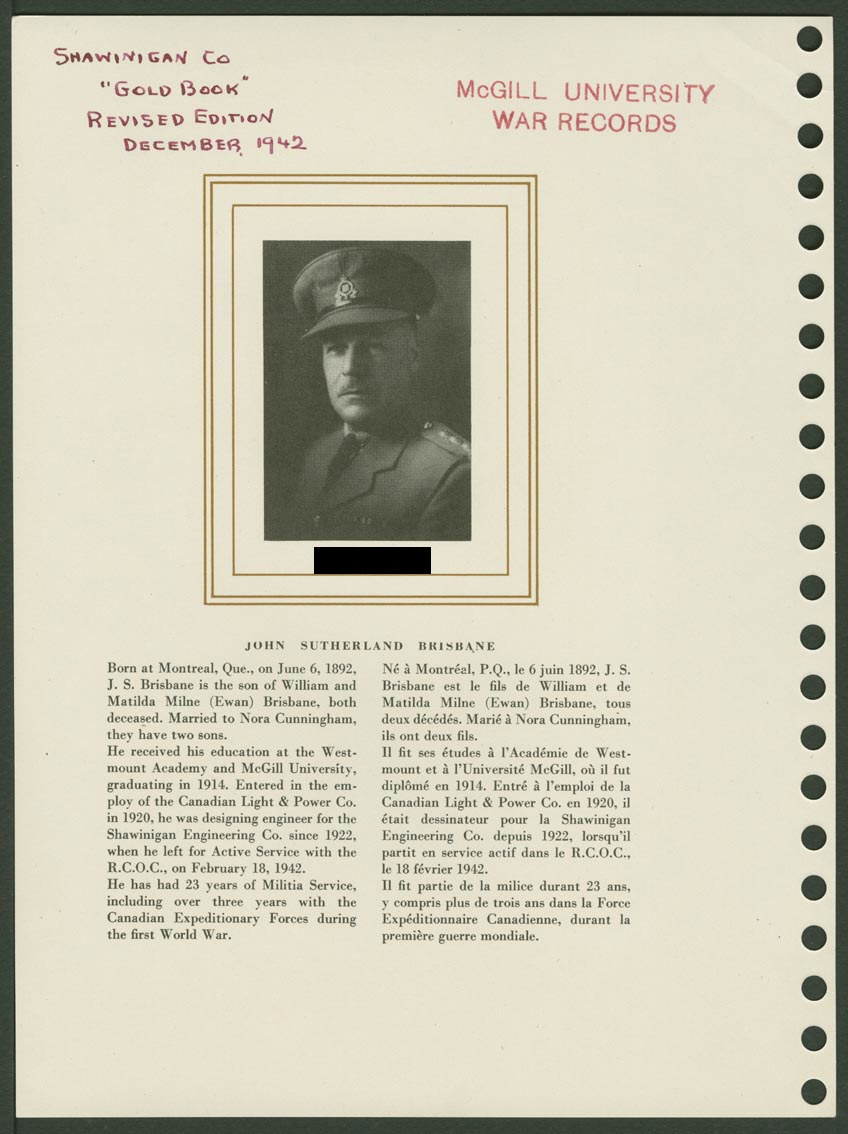 SHAWINIGAN Co
"GOLD BOOK"
REVISED EDITION
DECEMBER 1942

McGILL UNIVERSITY
WAR RECORDS

JOHN SUTHERLAND BRISBANE

Born at Montreal, Que., on June 6, 1892, J. S. Brisbane is the son of William and Matilda Milne (Ewan) Brisbane, both deceased. Married to Nora Cunningham, they have two sons.
He received his education at the Westmount Academy and McGill University, graduating in 1914. Entered in the employ of the Canadian Light & Power Co. in 1920, he was designing engineer for the Shawinigan Engineering Co. since 1922, when he left for Active Service with the R.C.O.C., on February 18, 1942.
He has had 23 years of Militia Service, including over three years with the Canadian Expeditionary Forces during the first World War.

Né à Montréal, P.Q., le 6 juin 1892, J. S. Brisbane est le fils de William et de Matilda Milne (Ewan) Brisbane, tous deux décédés. Marié à Nora Cunningham, ils ont deux fils.
Il fit ses études à l'Académie de Westmount et à l'Université McGill, où il fut diplômé en 1914. Entré à l'emploi de la Canadian Light & Power Co. en 1920, il était dessinateur pour la Shawinigan Engineering Co. depuis 1922, lorsqu'il partit en service actif dans le R.C.O.C., le 18 février 1942.
Il fit partie de la milice durant 23 ans, y compris plus de trois ans dans la Force Expéditionnaire Canadienne, durant la première guerre mondiale.